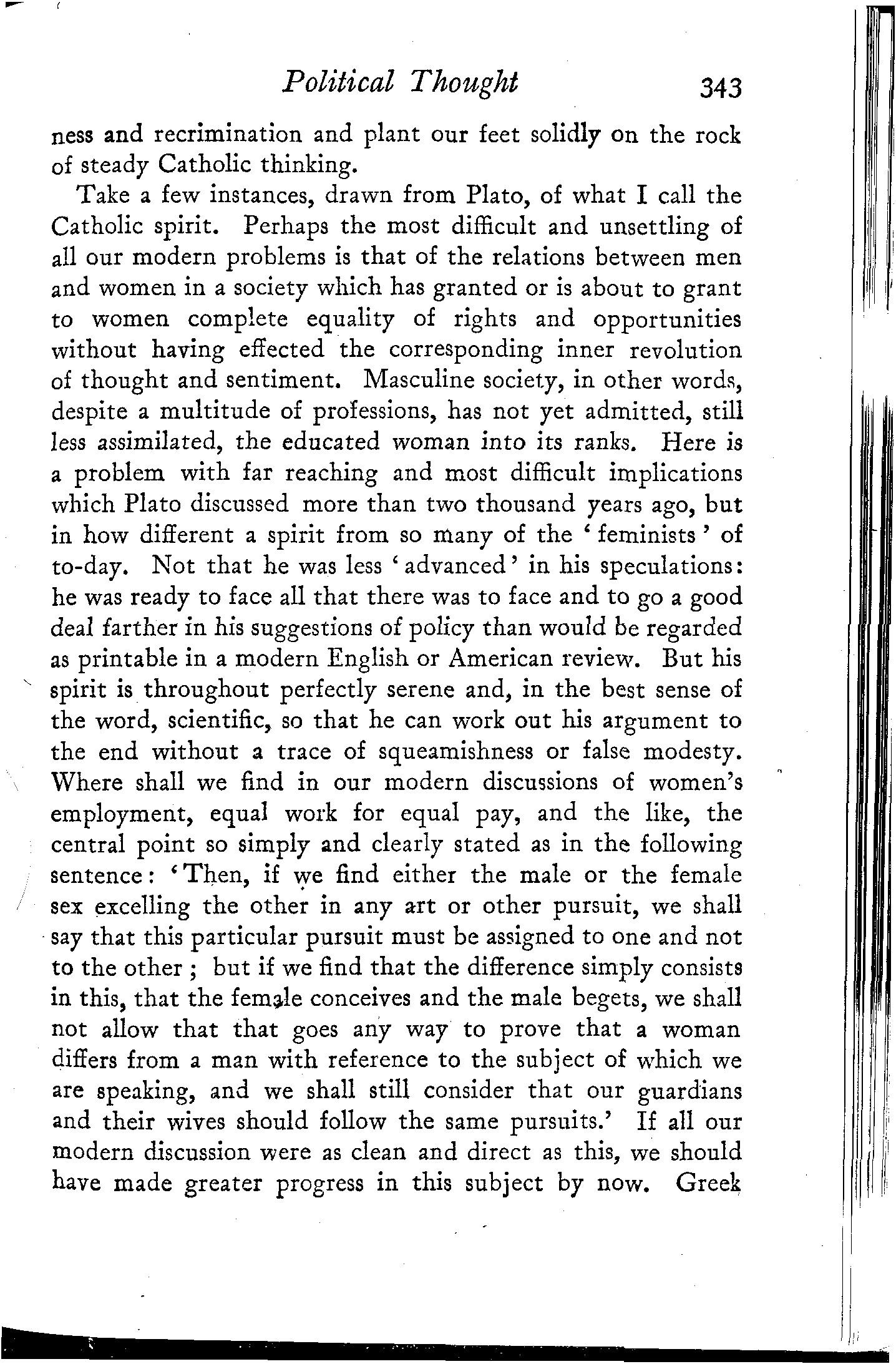 Political Thought 343

ness and recrimination and plant our feet solidly on the rock of steady Catholic thinking.

Take a few instances, drawn from Plato, of what I call the Catholic spirit. Perhaps the most difficult and unsettling of all our modern problems is that of the relations between men and women in a society which has granted or is about to grant to women complete equality of rights and opportunities without having effected the corresponding inner revolution of thought and sentiment. Masculine society, in other words, despite a multitude of professions, has not yet admitted, still less assimilated, the educated woman into its ranks. Here is a problem with far reaching and most difficult implications which Plato discussed more than two thousand years ago, but in how different a spirit from so many of the 'feminists' of to-day. Not that he was less 'advanced' in his speculations: he was ready to face all that there was to face and to go a good deal farther in his suggestions of policy than would be regarded as printable in a modern English or American review. But his spirit is throughout perfectly serene and, in the best sense of the word, scientific, so that he can work out his argument to the end without a trace of squeamishness or false modesty. Where shall we find in our modern discussions of women's employment, equal work for equal pay, and the like, the central point so simply and clearly stated as in the following sentence: 'Then, if we find either the male or the female sex excelling the other in any art or other pursuit, we shall say that this particular pursuit must be assigned to one and not to the other; but if we find that the difference simply consists in this, that the female conceives and the male begets, we shall not allow that that goes any way to prove that a woman differs from a man with reference to the subject of which we are speaking, and we shall still consider that our guardians and their wives should follow the same pursuits.' If all our modern discussion were as clean and direct as this, we should have made greater progress in this subject by now. Greek